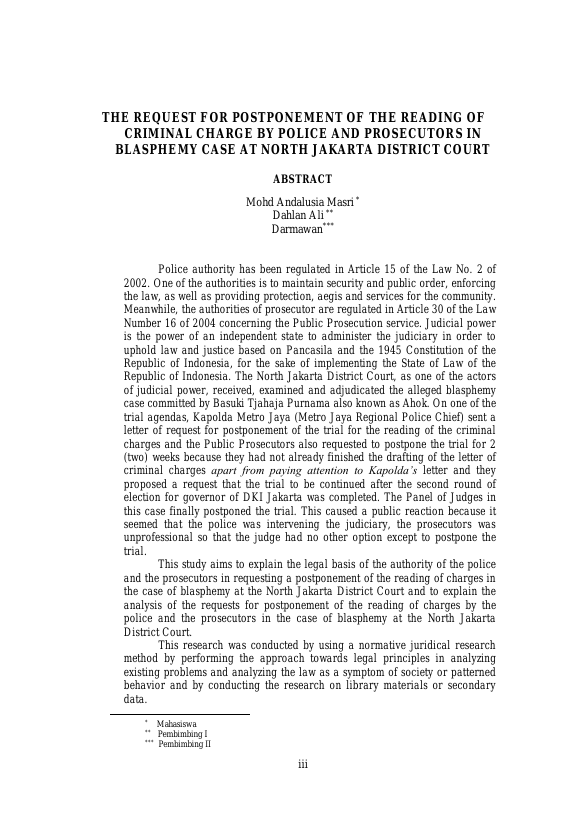 THE REQUEST FOR POSTPONEMENT OF THE READING OF CRIMINAL CHARGE BY POLICE AND PROSECUTORS IN BLASPHEMY CASE AT NORTH JAKARTA DISTRICT COURT

ABSTRACT

Mohd Andalusia Masri $^{*}$
Dahlan Ali $^{**}$
Darmawan $^{***}$

Police authority has been regulated in Article 15 of the Law No. 2 of 2002. One of the authorities is to maintain security and public order, enforcing the law, as well as providing protection, aegis and services for the community. Meanwhile, the authorities of prosecutor are regulated in Article 30 of the Law Number 16 of 2004 concerning the Public Prosecution service. Judicial power is the power of an independent state to administer the judiciary in order to uphold law and justice based on Pancasila and the 1945 Constitution of the Republic of Indonesia, for the sake of implementing the State of Law of the Republic of Indonesia. The North Jakarta District Court, as one of the actors of judicial power, received, examined and adjudicated the alleged blasphemy case committed by Basuki Tjahaja Purnama also known as Ahok. On one of the trial agendas, Kapolda Metro Jaya (Metro Jaya Regional Police Chief) sent a letter of request for postponement of the trial for the reading of the criminal charges and the Public Prosecutors also requested to postpone the trial for 2 (two) weeks because they had not already finished the drafting of the letter of criminal charges apart from paying attention to Kapolda's letter and they proposed a request that the trial to be continued after the second round of election for governor of DKI Jakarta was completed. The Panel of Judges in this case finally postponed the trial. This caused a public reaction because it seemed that the police was intervening the judiciary, the prosecutors was unprofessional so that the judge had no other option except to postpone the trial.

This study aims to explain the legal basis of the authority of the police and the prosecutors in requesting a postponement of the reading of charges in the case of blasphemy at the North Jakarta District Court and to explain the analysis of the requests for postponement of the reading of charges by the police and the prosecutors in the case of blasphemy at the North Jakarta District Court.

This research was conducted by using a normative juridical research method by performing the approach towards legal principles in analyzing existing problems and analyzing the law as a symptom of society or patterned behavior and by conducting the research on library materials or secondary data.

$^{*}$ Mahasiswa
$^{**}$ Pembimbing I
$^{***}$ Pembimbing II

iii